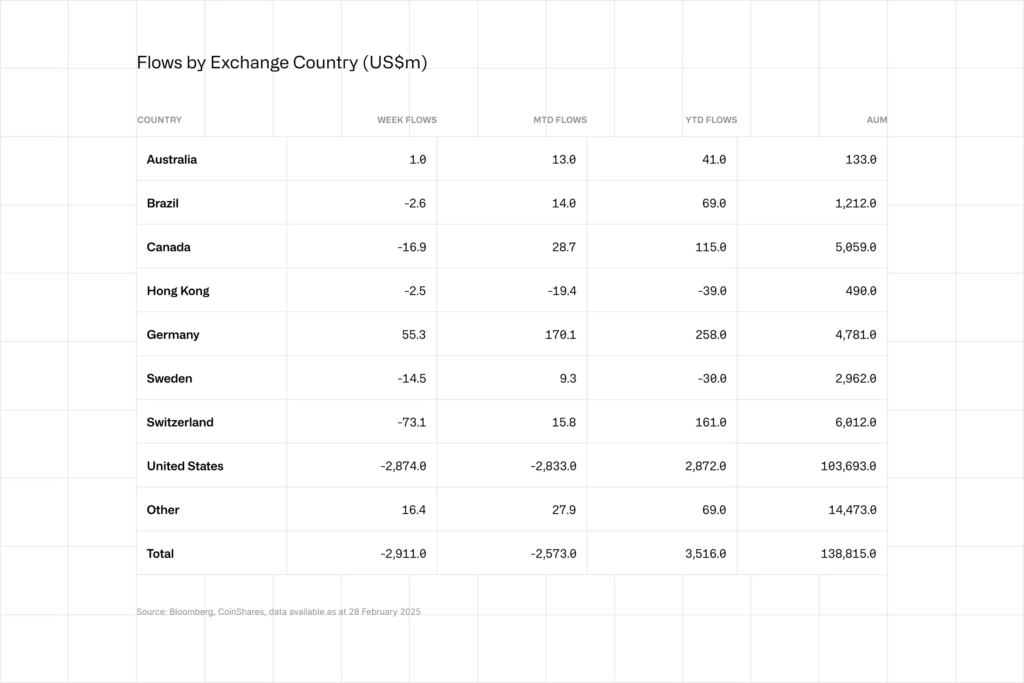 Flows by Exchange Country (US$m)

| COUNTRY | WEEK FLOWS | MTD FLOWS | YTD FLOWS | AUM |
|---|---|---|---|---|
| Australia | 1.0 | 13.0 | 41.0 | 133.0 |
| Brazil | -2.6 | 14.0 | 69.0 | 1,212.0 |
| Canada | -16.9 | 28.7 | 115.0 | 5,059.0 |
| Hong Kong | -2.5 | -19.4 | -39.0 | 490.0 |
| Germany | 55.3 | 170.1 | 258.0 | 4,781.0 |
| Sweden | -14.5 | 9.3 | -30.0 | 2,962.0 |
| Switzerland | -73.1 | 15.8 | 161.0 | 6,012.0 |
| United States | -2,874.0 | -2,833.0 | 2,872.0 | 103,693.0 |
| Other | 16.4 | 27.9 | 69.0 | 14,473.0 |
| Total | -2,911.0 | -2,573.0 | 3,516.0 | 138,815.0 |

Source: Bloomberg, CoinShares, data available as at 28 February 2025